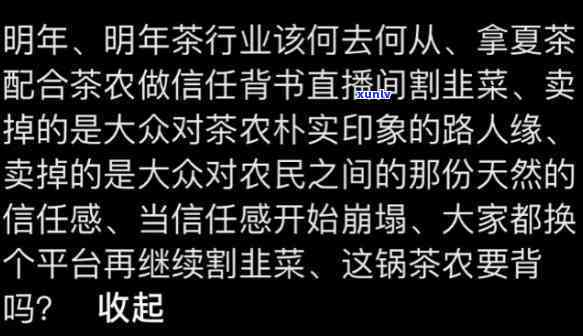 明年、明年茶行业该何去何从、拿夏茶配合茶农做信任背书直播间割韭菜、卖掉的是大众对茶农朴实印象的路人缘、卖掉的是大众对农民之间的那份天然的信任感、当信任感开始崩塌、大家都换个平台再继续割韭菜、这锅茶农要背吗？ 收起

xunlv